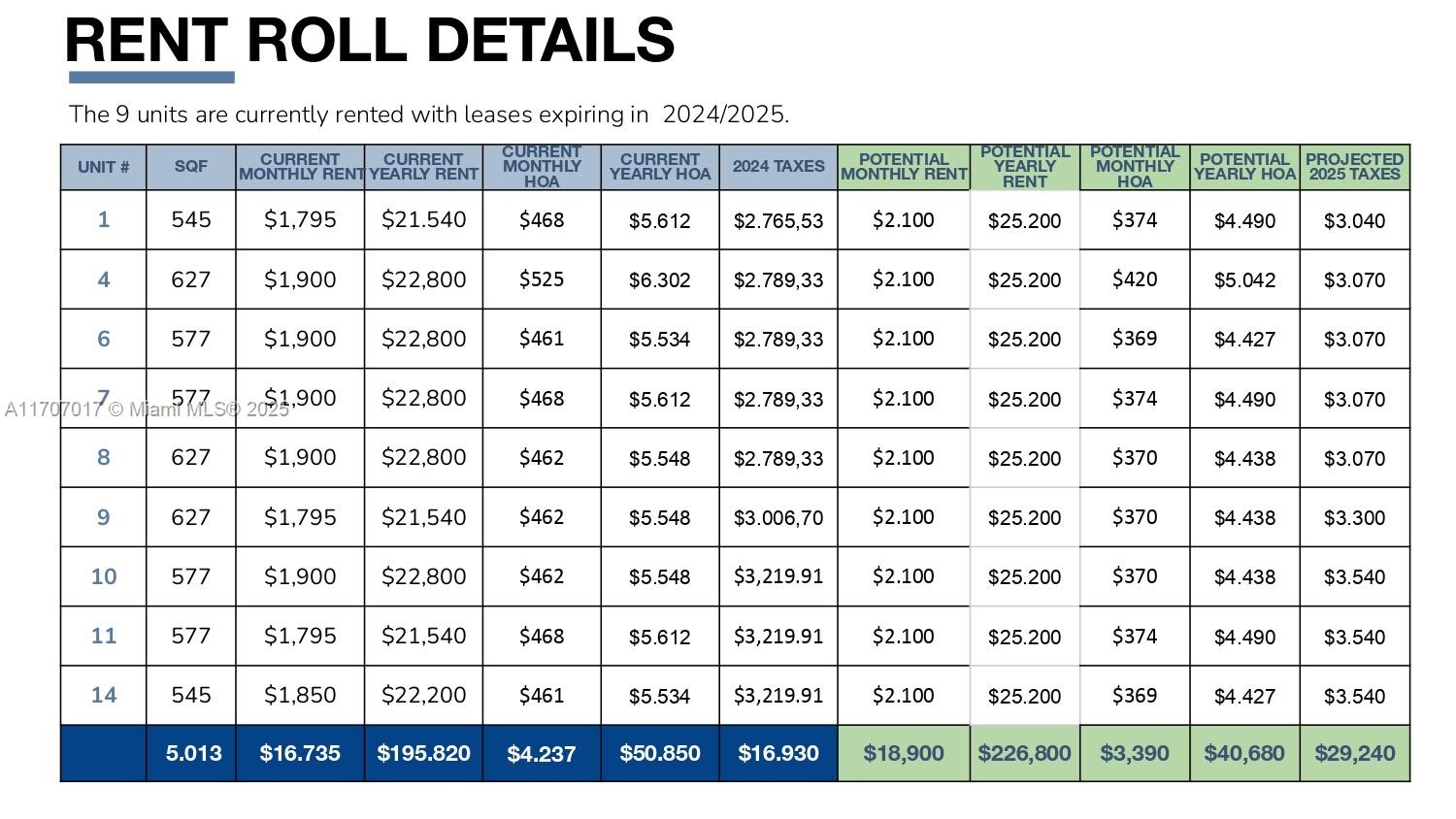 RENT ROLL DETAILS

The 9 units are currently rented with leases expiring in 2024/2025.

| UNIT # | SQF | CURRENT MONTHLY RENT | CURRENT YEARLY RENT | CURRENT MONTHLY HOA | CURRENT YEARLY HOA | 2024 TAXES | POTENTIAL MONTHLY RENT | POTENTIAL YEARLY RENT | POTENTIAL MONTHLY HOA | POTENTIAL YEARLY HOA | PROJECTED 2025 TAXES |
|---|---|---|---|---|---|---|---|---|---|---|---|
| 1 | 545 | $1,795 | $21.540 | $468 | $5.612 | $2.765,53 | $2.100 | $25.200 | $374 | $4.490 | $3.040 |
| 4 | 627 | $1,900 | $22,800 | $525 | $6.302 | $2.789,33 | $2.100 | $25.200 | $420 | $5.042 | $3.070 |
| 6 | 577 | $1,900 | $22,800 | $461 | $5.534 | $2.789,33 | $2.100 | $25.200 | $369 | $4.427 | $3.070 |
| 7 | 577 | $1,900 | $22,800 | $468 | $5.612 | $2.789,33 | $2.100 | $25.200 | $374 | $4.490 | $3.070 |
| 8 | 627 | $1,900 | $22,800 | $462 | $5.548 | $2.789,33 | $2.100 | $25.200 | $370 | $4.438 | $3.070 |
| 9 | 627 | $1,795 | $21,540 | $462 | $5.548 | $3.006,70 | $2.100 | $25.200 | $370 | $4.438 | $3.300 |
| 10 | 577 | $1,900 | $22,800 | $462 | $5.548 | $3,219.91 | $2.100 | $25.200 | $370 | $4.438 | $3.540 |
| 11 | 577 | $1,795 | $21,540 | $468 | $5.612 | $3,219.91 | $2.100 | $25.200 | $374 | $4.490 | $3.540 |
| 14 | 545 | $1,850 | $22,200 | $461 | $5.534 | $3,219.91 | $2.100 | $25.200 | $369 | $4.427 | $3.540 |
|  | 5.013 | $16.735 | $195.820 | $4.237 | $50.850 | $16.930 | $18,900 | $226,800 | $3,390 | $40,680 | $29,240 |

A11707017 © Miami MLS® 2025